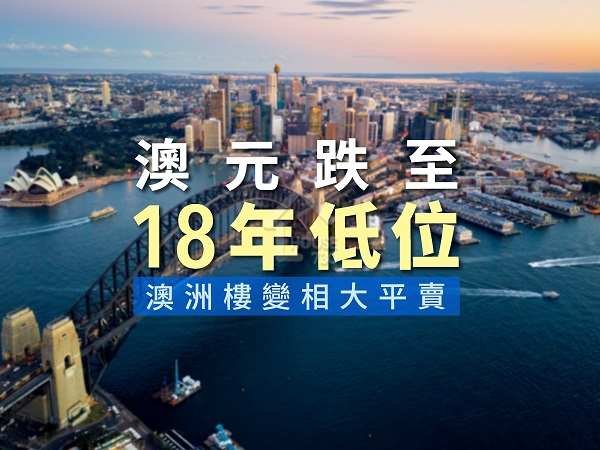 澳元跌至
18年低位
澳洲樓變相大平賣